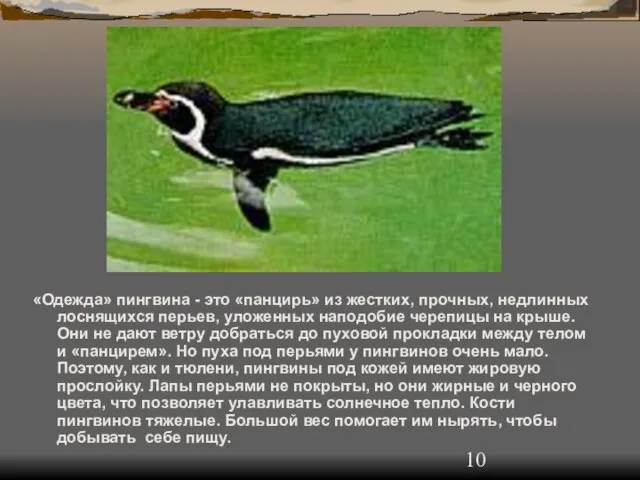 «Одежда» пингвина - это «панцирь» из жестких, прочных, недлинных лоснящихся перьев, уложенных наподобие черепицы на крыше. Они не дают ветру добраться до пуховой прокладки между телом и «панцирем». Но пуха под перьями у пингвинов очень мало. Поэтому, как и тюлени, пингвины под кожей имеют жировую прослойку. Лапы перьями не покрыты, но они жирные и черного цвета, что позволяет улавливать солнечное тепло. Кости пингвинов тяжелые. Большой вес помогает им нырять, чтобы добывать себе пищу.

10